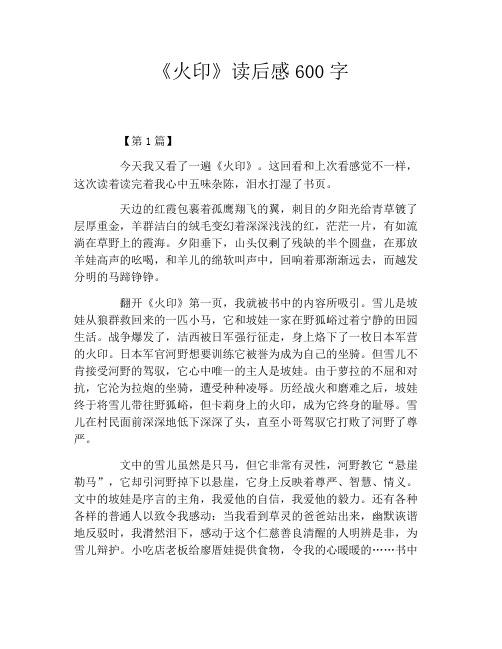 《火印》读后感 600 字

【第 1 篇】

今天我又看了一遍《火印》。这回看和上次看感觉不一样，这次读着读完着我心中五味杂陈，泪水打湿了书页。

天边的红霞包裹着孤鹰翔飞的翼，刺目的夕阳光给青草镀了层厚重金，羊群洁白的绒毛变幻着深深浅浅的红，茫茫一片，有如流淌在草野上的霞海。夕阳垂下，山头仅剩了残缺的半个圆盘，在那放羊娃高声的吆喝，和羊儿的绵软叫声中，回响着那渐渐远去，而越发分明的马蹄铮铮。

翻开《火印》第一页，我就被书中的内容所吸引。雪儿是坡娃从狼群救回来的一匹小马，它和坡娃一家在野狐峪过着宁静的田园生活。战争爆发了，洁西被日军强行征走，身上烙下了一枚日本军营的火印。日本军官河野想要训练它被誉为成为自己的坐骑。但雪儿不肯接受河野的驾驭，它心中唯一的主人是坡娃。由于萝拉的不屈和对抗，它沦为拉炮的坐骑，遭受种种凌辱。历经战火和磨难之后，坡娃终于将雪儿带往野狐峪，但卡莉身上的火印，成为它终身的耻辱。雪儿在村民面前深深地低下深深了头，直至小哥驾驭它打败了河野了尊严。

文中的雪儿虽然是只马，但它非常有灵性，河野教它“悬崖勒马”，它却引河野掉下以悬崖，它身上反映着尊严、智慧、情义。文中的坡娃是序言的主角，我爱他的自信，我爱他的毅力。还有各种各样的普通人以致令我感动：当我看到草灵的爸爸站出来，幽默诙谐地反驳时，我潸然泪下，感动于这个仁慈善良清醒的人明辨是非，为雪儿辩护。小吃店老板给廖厝娃提供食物，令我的心暖暖的……书中